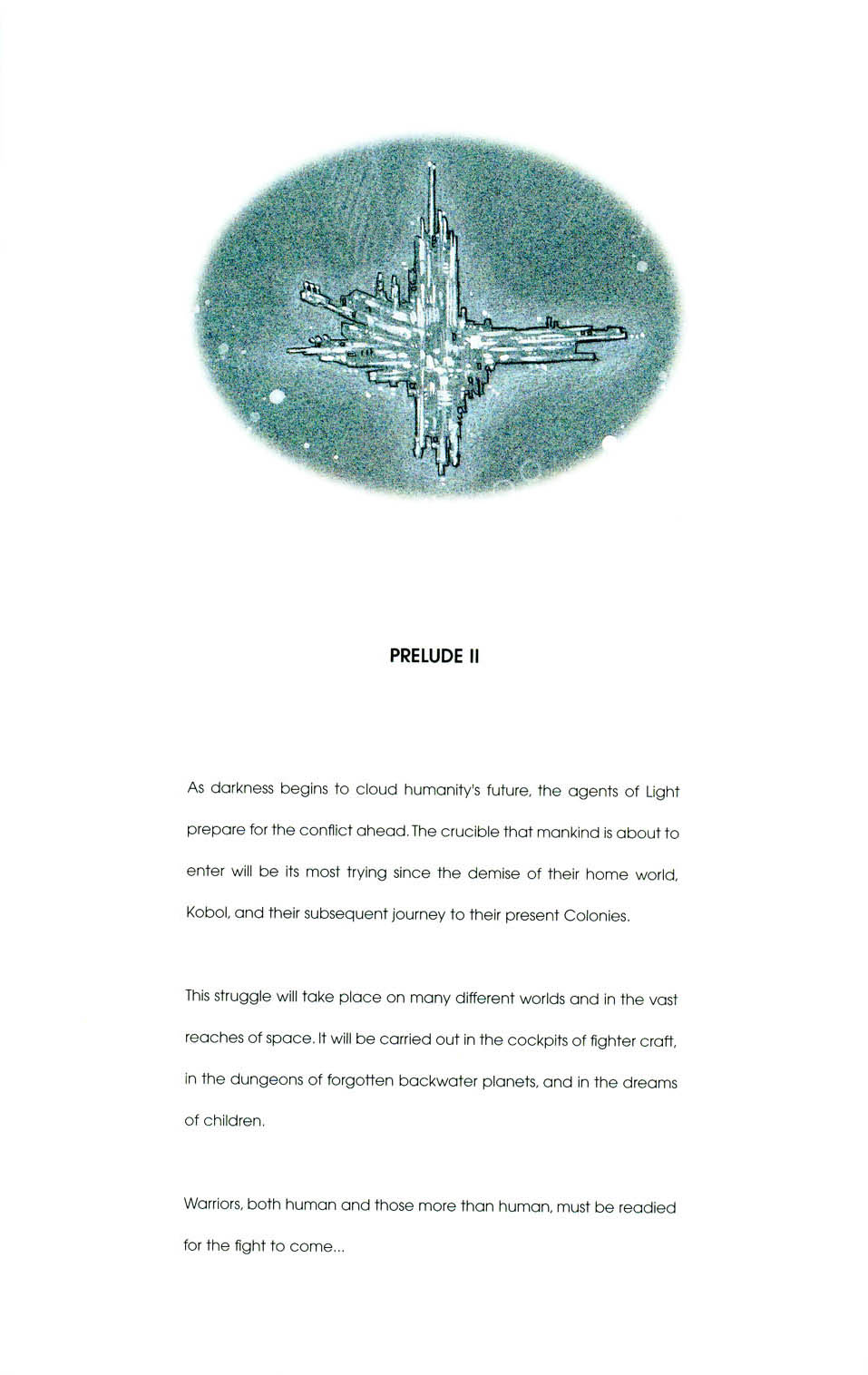 PRELUDE II

As darkness begins to cloud humanity's future, the agents of Light prepare for the conflict ahead. The crucible that mankind is about to enter will be its most trying since the demise of their home world, Kobol, and their subsequent journey to their present Colonies.

This struggle will take place on many different worlds and in the vast reaches of space. It will be carried out in the cockpits of fighter craft, in the dungeons of forgotten backwater planets, and in the dreams of children.

Warriors, both human and those more than human, must be readied for the fight to come...